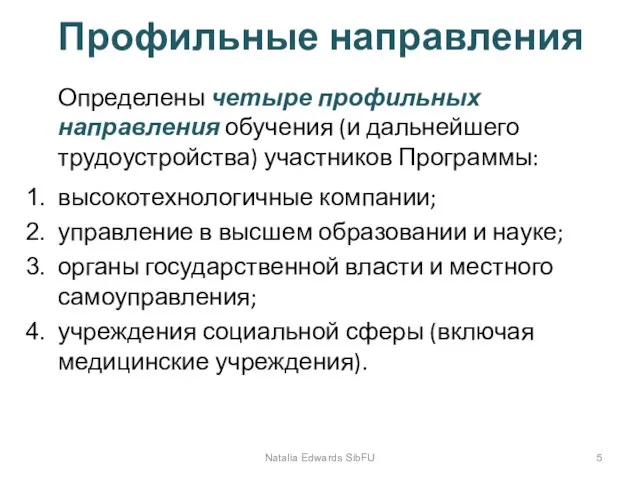 Профильные направления

Определены четыре профильных направления обучения (и дальнейшего трудоустройства) участников Программы:

1. высокотехнологичные компании;
2. управление в высшем образовании и науке;
3. органы государственной власти и местного самоуправления;
4. учреждения социальной сферы (включая медицинские учреждения).

Natalia Edwards SibFU

5